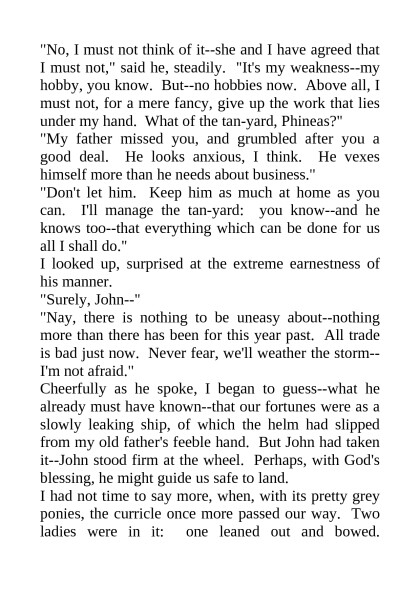 "No, I must not think of it--she and I have agreed that I must not," said he, steadily. "It's my weakness--my hobby, you know. But--no hobbies now. Above all, I must not, for a mere fancy, give up the work that lies under my hand. What of the tan-yard, Phineas?"

"My father missed you, and grumbled after you a good deal. He looks anxious, I think. He vexes himself more than he needs about business."

"Don't let him. Keep him as much at home as you can. I'll manage the tan-yard: you know--and he knows too--that everything which can be done for us all I shall do."

I looked up, surprised at the extreme earnestness of his manner.

"Surely, John--"

"Nay, there is nothing to be uneasy about--nothing more than there has been for this year past. All trade is bad just now. Never fear, we'll weather the storm--I'm not afraid."

Cheerfully as he spoke, I began to guess--what he already must have known--that our fortunes were as a slowly leaking ship, of which the helm had slipped from my old father's feeble hand. But John had taken it--John stood firm at the wheel. Perhaps, with God's blessing, he might guide us safe to land.

I had not time to say more, when, with its pretty grey ponies, the curricle once more passed our way. Two ladies were in it: one leaned out and bowed.